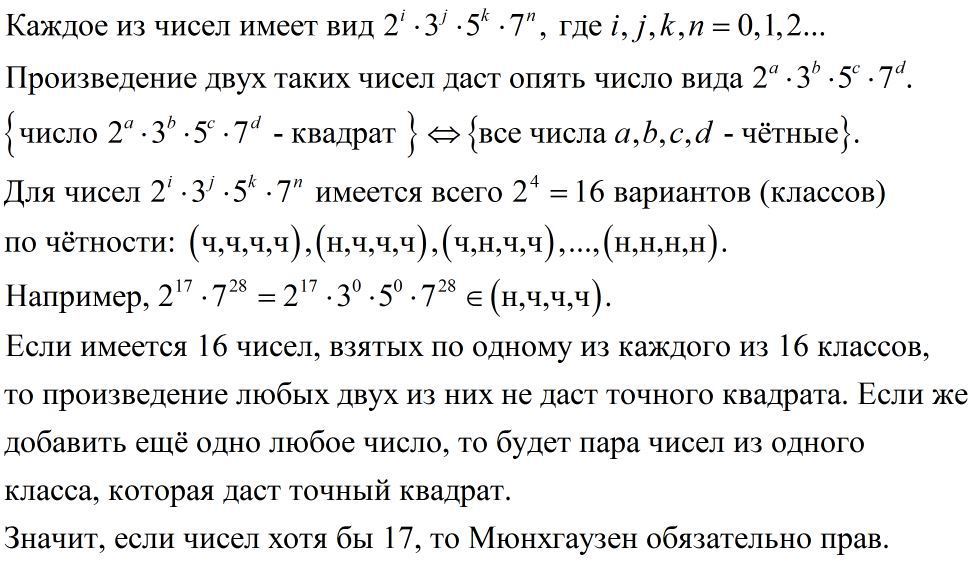 Каждое из чисел имеет вид $2^i \cdot 3^j \cdot 5^k \cdot 7^n$, где $i, j, k, n = 0,1,2...$

Произведение двух таких чисел даст опять число вида $2^a \cdot 3^b \cdot 5^c \cdot 7^d$.

$\{$число $2^a \cdot 3^b \cdot 5^c \cdot 7^d$ - квадрат $\} \Leftrightarrow \{$все числа $a,b,c,d$ - чётные$\}$.

Для чисел $2^i \cdot 3^j \cdot 5^k \cdot 7^n$ имеется всего $2^4 = 16$ вариантов (классов) по чётности: $(ч,ч,ч,ч),(н,ч,ч,ч),(ч,н,ч,ч),...,(н,н,н,н)$.

Например, $2^{17} \cdot 7^{28} = 2^{17} \cdot 3^0 \cdot 5^0 \cdot 7^{28} \in (н,ч,ч,ч)$.

Если имеется 16 чисел, взятых по одному из каждого из 16 классов, то произведение любых двух из них не даст точного квадрата. Если же добавить ещё одно любое число, то будет пара чисел из одного класса, которая даст точный квадрат.

Значит, если чисел хотя бы 17, то Мюнхгаузен обязательно прав.